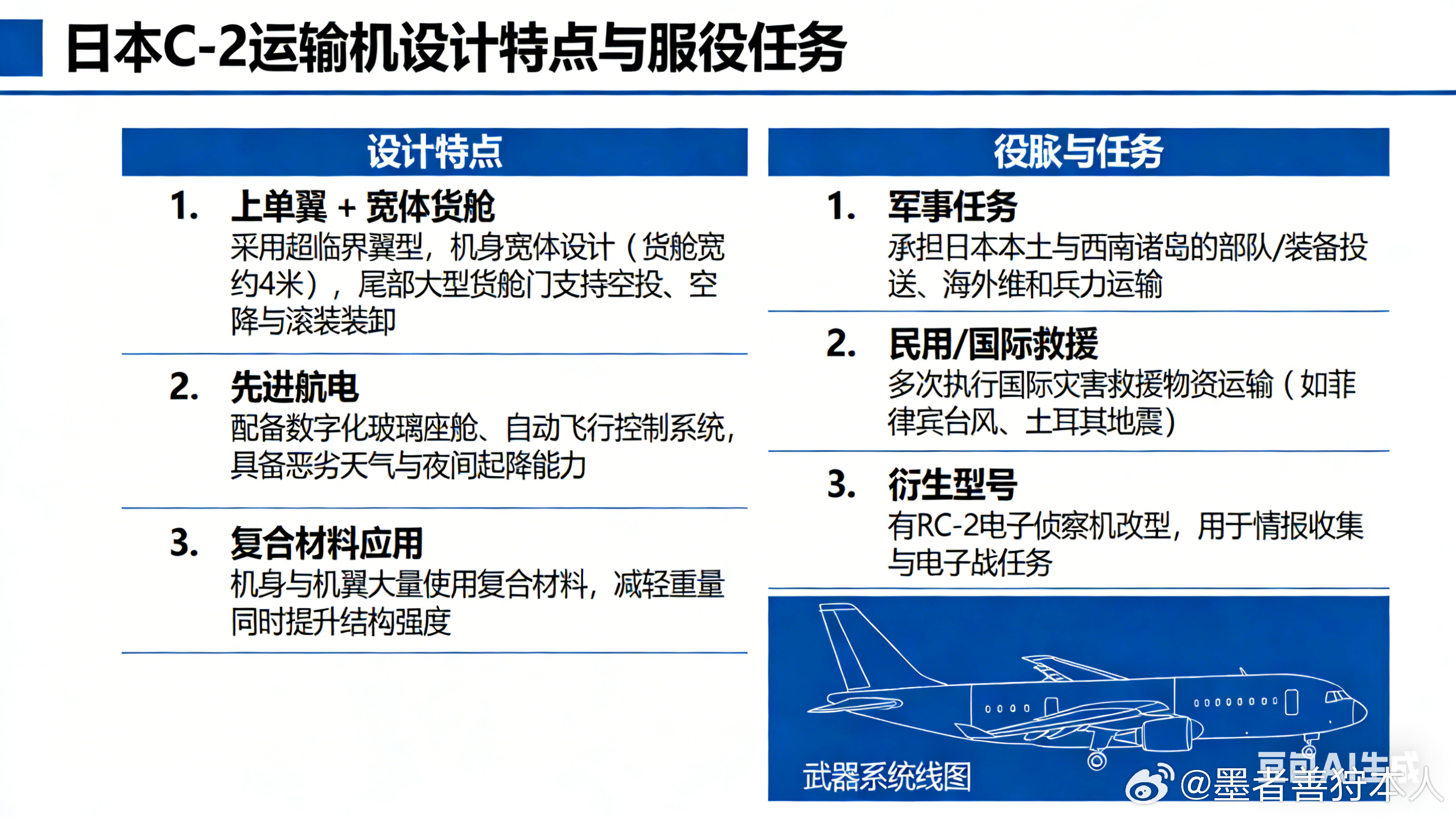 日本C-2运输机设计特点与服役任务

设计特点

1. 上单翼 + 宽体货舱
采用超临界翼型，机身宽体设计（货舱宽约4米），尾部大型货舱门支持空投、空降与滚装装卸

2. 先进航电
配备数字化玻璃座舱、自动飞行控制系统，具备恶劣天气与夜间起降能力

3. 复合材料应用
机身与机翼大量使用复合材料，减轻重量同时提升结构强度

役脉与任务

1. 军事任务
承担日本本土与西南诸岛的部队/装备投送、海外维和兵力运输

2. 民用/国际救援
多次执行国际灾害救援物资运输（如菲律宾台风、土耳其地震）

3. 衍生型号
有RC-2电子侦察机改型，用于情报收集与电子战任务

武器系统线图

豆包AI生成

@墨者善狩本人